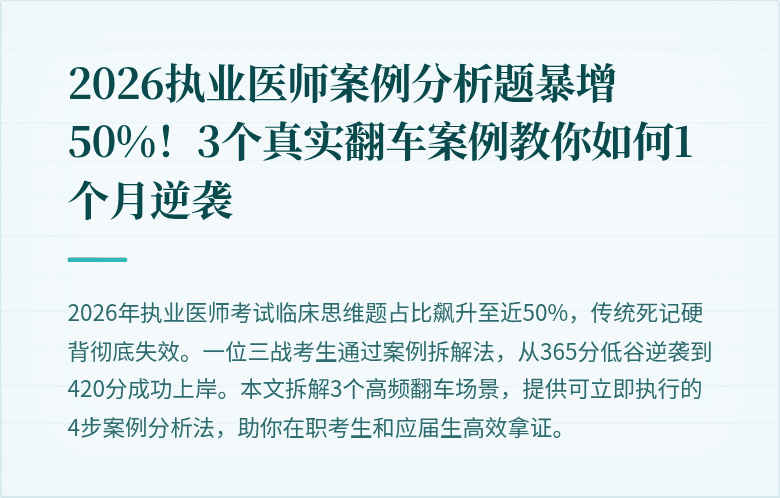 2026执业医师案例分析题暴增50%！3个真实翻车案例教你如何1个月逆袭

2026年执业医师考试临床思维题占比飙升至近50%，传统死记硬背彻底失效。一位三战考生通过案例拆解法，从365分低谷逆袭到420分成功上岸。本文拆解3个高频翻车场景，提供可立即执行的4步案例分析法，助你在职考生和应届生高效拿证。